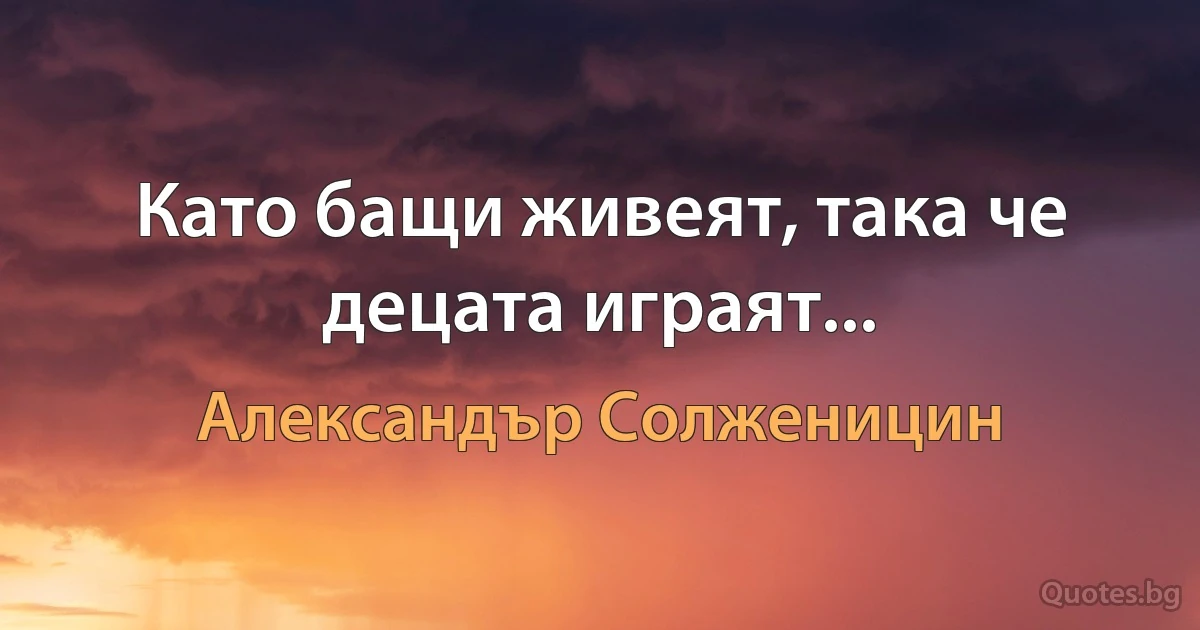 Като бащи живеят, така че децата играят...

Александър Солженицин

Quotes.bg